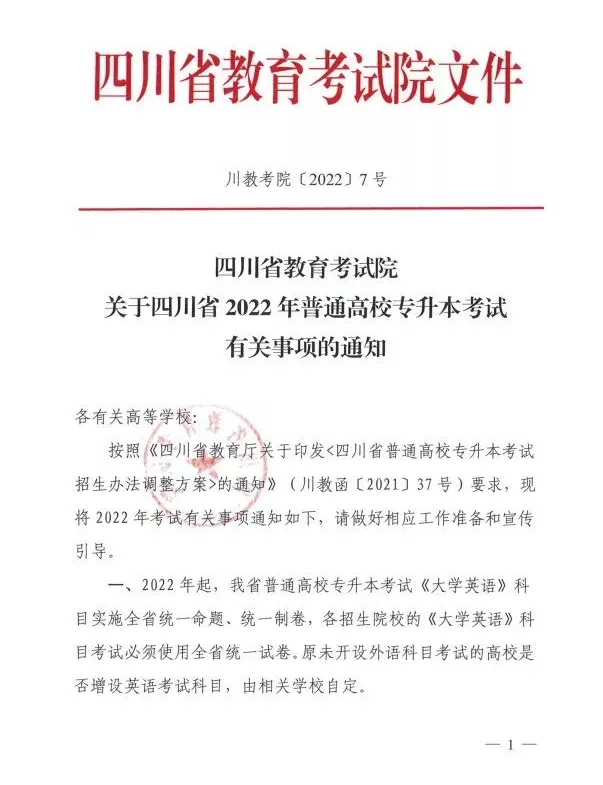 四川省教育考试院文件

川教考院〔2022〕7号

四川省教育考试院
关于四川省2022年普通高校专升本考试
有关事项的通知

各有关高等学校：

按照《四川省教育厅关于印发<四川省普通高校专升本考试招生办法调整方案>的通知》（川教函〔2021〕37号）要求，现将2022年考试有关事项通知如下，请做好相应工作准备和宣传引导。

一、2022年起，我省普通高校专升本考试《大学英语》科目实施全省统一命题、统一制卷，各招生院校的《大学英语》科目考试必须使用全省统一试卷。原未开设外语科目考试的高校是否增设英语考试科目，由相关学校自定。

— 1 —